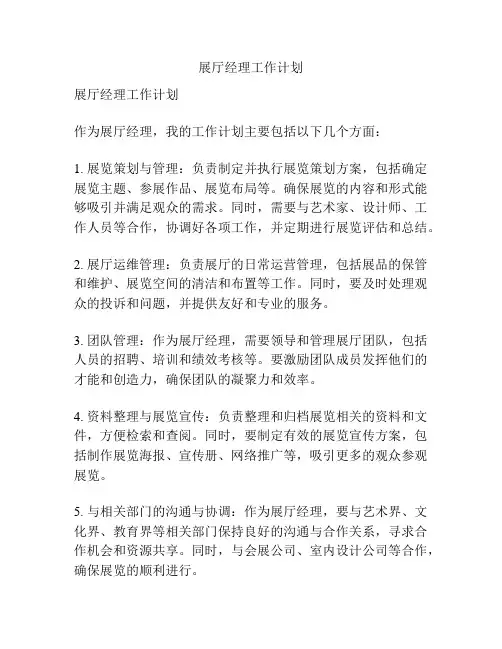 展厅经理工作计划

展厅经理工作计划

作为展厅经理，我的工作计划主要包括以下几个方面：

1. 展览策划与管理：负责制定并执行展览策划方案，包括确定展览主题、参展作品、展览布局等。确保展览的内容和形式能够吸引并满足观众的需求。同时，需要与艺术家、设计师、工作人员等合作，协调好各项工作，并定期进行展览评估和总结。

2. 展厅运维管理：负责展厅的日常运营管理，包括展品的保管和维护、展览空间的清洁和布置等工作。同时，要及时处理观众的投诉和问题，并提供友好和专业的服务。

3. 团队管理：作为展厅经理，需要领导和管理展厅团队，包括人员的招聘、培训和绩效考核等。要激励团队成员发挥他们的才能和创造力，确保团队的凝聚力和效率。

4. 资料整理与展览宣传：负责整理和归档展览相关的资料和文件，方便检索和查阅。同时，要制定有效的展览宣传方案，包括制作展览海报、宣传册、网络推广等，吸引更多的观众参观展览。

5. 与相关部门的沟通与协调：作为展厅经理，要与艺术界、文化界、教育界等相关部门保持良好的沟通与合作关系，寻求合作机会和资源共享。同时，与会展公司、室内设计公司等合作，确保展览的顺利进行。